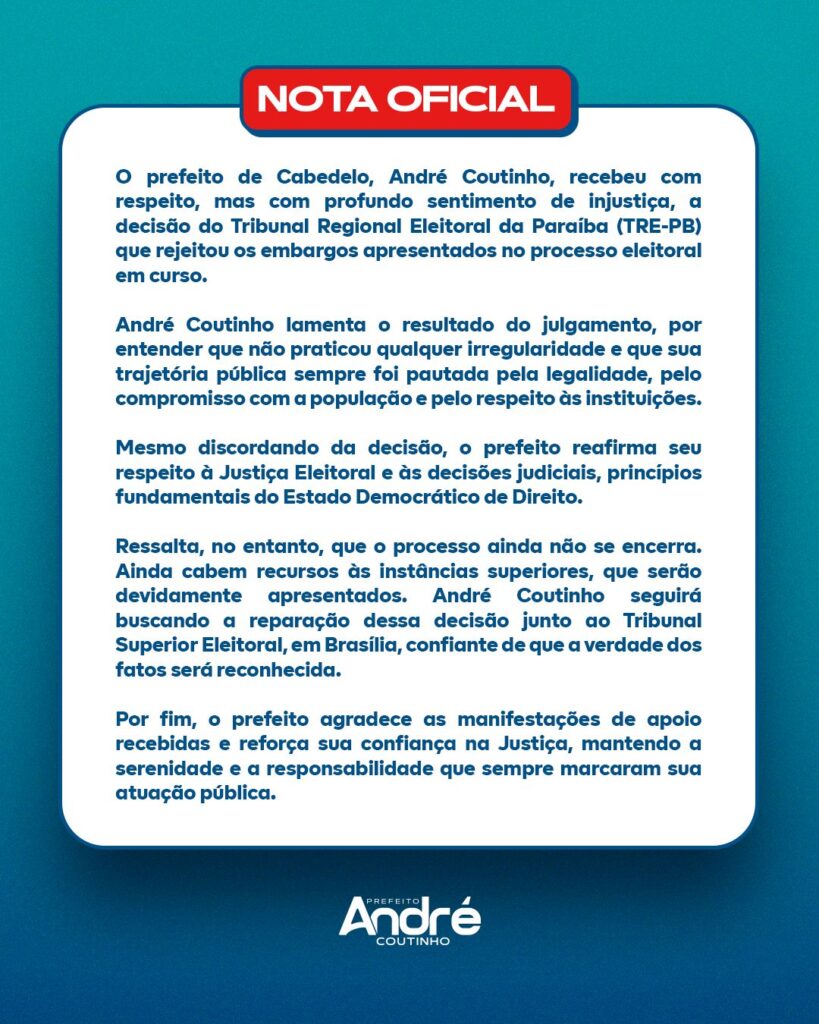 NOTA OFICIAL

O prefeito de Cabedelo, André Coutinho, recebeu com respeito, mas com profundo sentimento de injustiça, a decisão do Tribunal Regional Eleitoral da Paraíba (TRE-PB) que rejeitou os embargos apresentados no processo eleitoral em curso.

André Coutinho lamenta o resultado do julgamento, por entender que não praticou qualquer irregularidade e que sua trajetória pública sempre foi pautada pela legalidade, pelo compromisso com a população e pelo respeito às instituições.

Mesmo discordando da decisão, o prefeito reafirma seu respeito à Justiça Eleitoral e às decisões judiciais, princípios fundamentais do Estado Democrático de Direito.

Ressalta, no entanto, que o processo ainda não se encerra. Ainda cabem recursos às instâncias superiores, que serão devidamente apresentados. André Coutinho seguirá buscando a reparação dessa decisão junto ao Tribunal Superior Eleitoral, em Brasília, confiante de que a verdade dos fatos será reconhecida.

Por fim, o prefeito agradece as manifestações de apoio recebidas e reforça sua confiança na Justiça, mantendo a serenidade e a responsabilidade que sempre marcaram sua atuação pública.

PREFEITO
André
COUTINHO